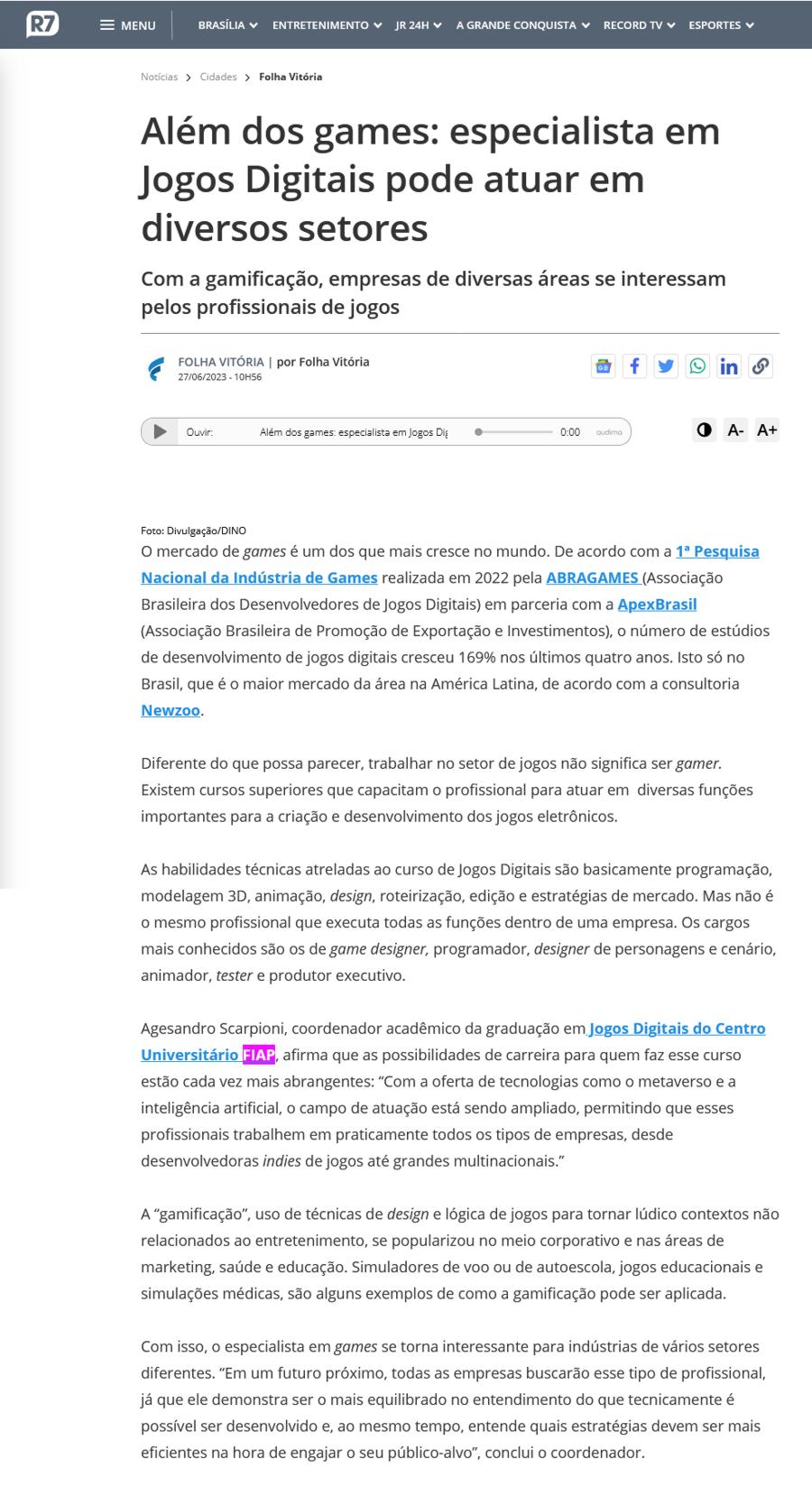 R7 MENU BRASÍLIA ENTRETENIMENTO JR 24H A GRANDE CONQUISTA RECORD TV ESPORTES

Notícias > Cidades > Folha Vitória

Além dos games: especialista em Jogos Digitais pode atuar em diversos setores

Com a gamificação, empresas de diversas áreas se interessam pelos profissionais de jogos

FOLHA VITÓRIA | por Folha Vitória
27/06/2023 - 10H56

Ouvir: Além dos games: especialista em Jogos Dig 0:00 audima

A- A+

Foto: Divulgação/DINO

O mercado de games é um dos que mais cresce no mundo. De acordo com a 1ª Pesquisa Nacional da Indústria de Games realizada em 2022 pela ABRAGAMES (Associação Brasileira dos Desenvolvedores de Jogos Digitais) em parceria com a ApexBrasil (Associação Brasileira de Promoção de Exportação e Investimentos), o número de estúdios de desenvolvimento de jogos digitais cresceu 169% nos últimos quatro anos. Isto só no Brasil, que é o maior mercado da área na América Latina, de acordo com a consultoria Newzoo.

Diferente do que possa parecer, trabalhar no setor de jogos não significa ser gamer. Existem cursos superiores que capacitam o profissional para atuar em diversas funções importantes para a criação e desenvolvimento dos jogos eletrônicos.

As habilidades técnicas atreladas ao curso de Jogos Digitais são basicamente programação, modelagem 3D, animação, design, roteirização, edição e estratégias de mercado. Mas não é o mesmo profissional que executa todas as funções dentro de uma empresa. Os cargos mais conhecidos são os de game designer, programador, designer de personagens e cenário, animador, tester e produtor executivo.

Agesandro Scarpioni, coordenador acadêmico da graduação em Jogos Digitais do Centro Universitário FIAP, afirma que as possibilidades de carreira para quem faz esse curso estão cada vez mais abrangentes: “Com a oferta de tecnologias como o metaverso e a inteligência artificial, o campo de atuação está sendo ampliado, permitindo que esses profissionais trabalhem em praticamente todos os tipos de empresas, desde desenvolvedoras indies de jogos até grandes multinacionais.”

A “gamificação”, uso de técnicas de design e lógica de jogos para tornar lúdico contextos não relacionados ao entretenimento, se popularizou no meio corporativo e nas áreas de marketing, saúde e educação. Simuladores de voo ou de autoescola, jogos educacionais e simulações médicas, são alguns exemplos de como a gamificação pode ser aplicada.

Com isso, o especialista em games se torna interessante para indústrias de vários setores diferentes. “Em um futuro próximo, todas as empresas buscarão esse tipo de profissional, já que ele demonstra ser o mais equilibrado no entendimento do que tecnicamente é possível ser desenvolvido e, ao mesmo tempo, entende quais estratégias devem ser mais eficientes na hora de engajar o seu público-alvo”, conclui o coordenador.